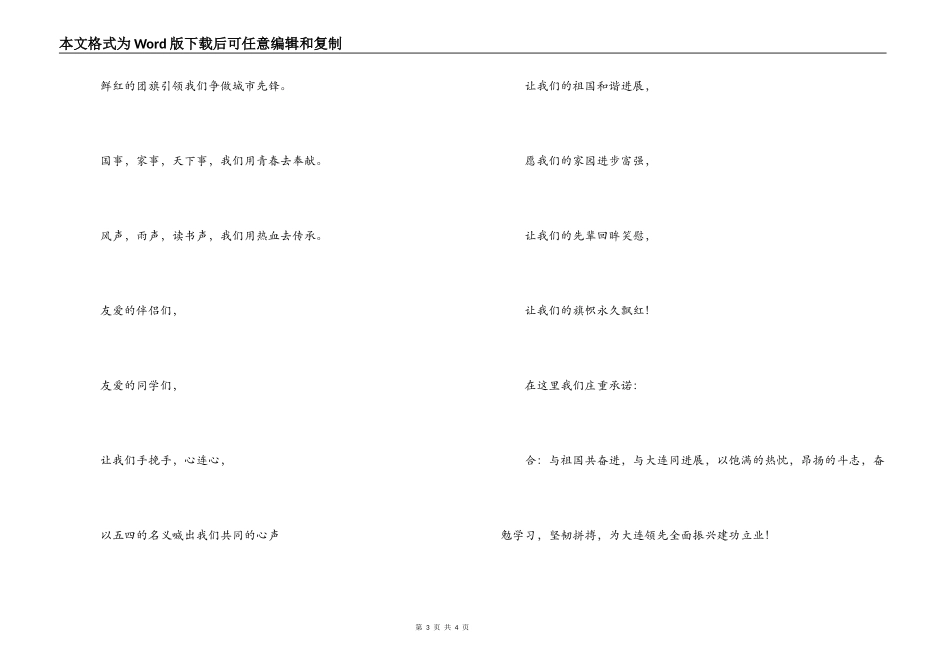 本文格式为Word版下载后可任意编辑和复制

鲜红的团旗引领我们争做城市先锋。

国事，家事，天下事，我们用青春去奉献。

风声，雨声，读书声，我们用热血去传承。

友爱的伴侣们，

友爱的同学们，

让我们手挽手，心连心，

以五四的名义喊出我们共同的心声

让我们的祖国和谐进展，

愿我们的家园进步富强，

让我们的先辈回眸笑慰，

让我们的旗帜永久飘红！

在这里我们庄重承诺：

合：与祖国共奋进，与大连同进展，以饱满的热忱，昂扬的斗志，奋勉学习，坚韧拼搏，为大连领先全面振兴建功立业！

第 3 页 共 4 页